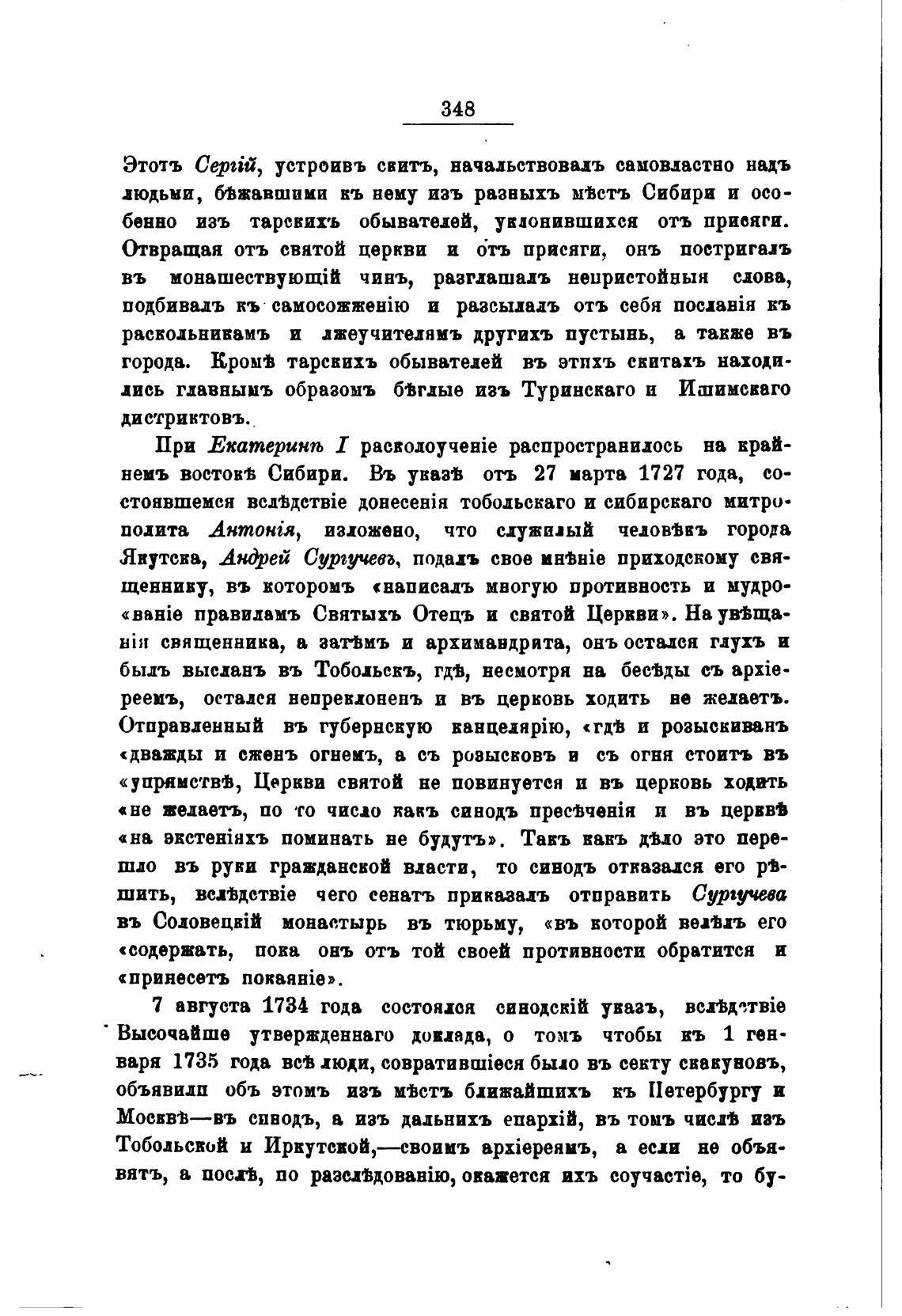 348

Этотъ Сергій, устроивъ скитъ, начальствовалъ самовластно надъ людьми, бѣжавшими къ нему изъ разныхъ мѣстъ Сибири и особенно изъ тарскихъ обывателей, уклонившихся отъ присяги. Отвращая отъ святой церкви и отъ присяги, онъ постригалъ въ монашествующій чинъ, разглашалъ непристойныя слова, подбивалъ къ самосожженію и разсылалъ отъ себя посланія къ раскольникамъ и лжеучителямъ другихъ пустынь, а также въ города. Кромѣ тарскихъ обывателей въ этихъ скитахъ находились главнымъ образомъ бѣглые изъ Туринскаго и Ишимскаго дистриктовъ.

При Екатеринѣ I расколоученіе распространилось на крайнемъ востокѣ Сибири. Въ указѣ отъ 27 марта 1727 года, состоявшемся вслѣдствіе донесенія тобольскаго и сибирскаго митрополита Антонія, изложено, что служилый человѣкъ города Якутска, Андрей Сургучевъ, подалъ свое мнѣніе приходскому священнику, въ которомъ «написалъ многую противность и мудро«ваніе правиламъ Святыхъ Отецъ и святой Церкви». На увѣщанія священника, а затѣмъ и архимандрита, онъ остался глухъ и былъ высланъ въ Тобольскъ, гдѣ, несмотря на бесѣды съ архіереемъ, остался непреклоненъ и въ церковь ходить не желаетъ. Отправленный въ губернскую канцелярію, «гдѣ и розыскиванъ «дважды и сженъ огнемъ, а съ розысковъ и съ огня стоитъ въ «упрямствѣ, Церкви святой не повинуется и въ церковь ходить «не желаетъ, по то число какъ синодъ пресѣченія и въ церквѣ «на эктеніяхъ поминать не будутъ». Такъ какъ дѣло это перешло въ руки гражданской власти, то синодъ отказался его рѣшить, вслѣдствіе чего сенатъ приказалъ отправить Сургучева въ Соловецкій монастырь въ тюрьму, «въ которой велѣлъ его «содержать, пока онъ отъ той своей противности обратится и «принесетъ покаяніе».

7 августа 1734 года состоялся синодскій указъ, вслѣдствіе Высочайше утвержденнаго доклада, о томъ чтобы къ 1 генваря 1735 года всѣ люди, совратившіеся было въ секту скакуновъ, объявили объ этомъ изъ мѣстъ ближайшихъ къ Петербургу и Москвѣ—въ синодъ, а изъ дальнихъ епархій, въ томъ числѣ изъ Тобольской и Иркутской,—своимъ архіереямъ, а если не объявятъ, а послѣ, по разслѣдованію, окажется ихъ соучастіе, то бу-